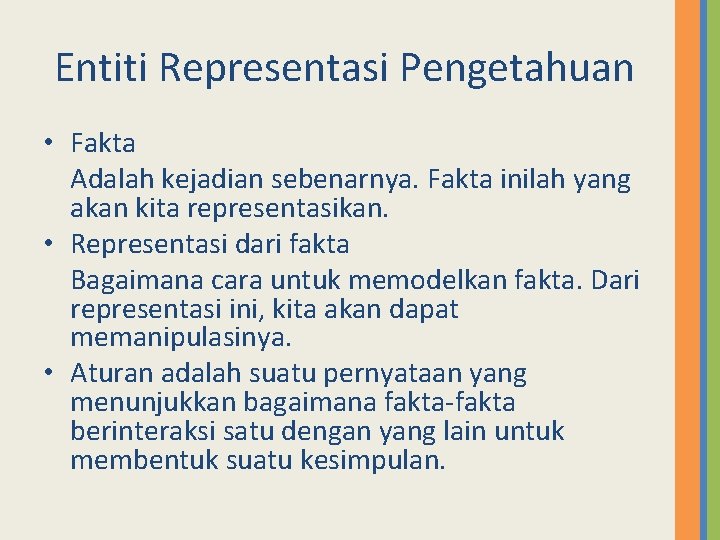 Entiti Representasi Pengetahuan

• Fakta

Adalah kejadian sebenarnya. Fakta inilah yang akan kita representasikan.

• Representasi dari fakta

Bagaimana cara untuk memodelkan fakta. Dari representasi ini, kita akan dapat memanipulasinya.

• Aturan adalah suatu pernyataan yang menunjukkan bagaimana fakta-fakta berinteraksi satu dengan yang lain untuk membentuk suatu kesimpulan.